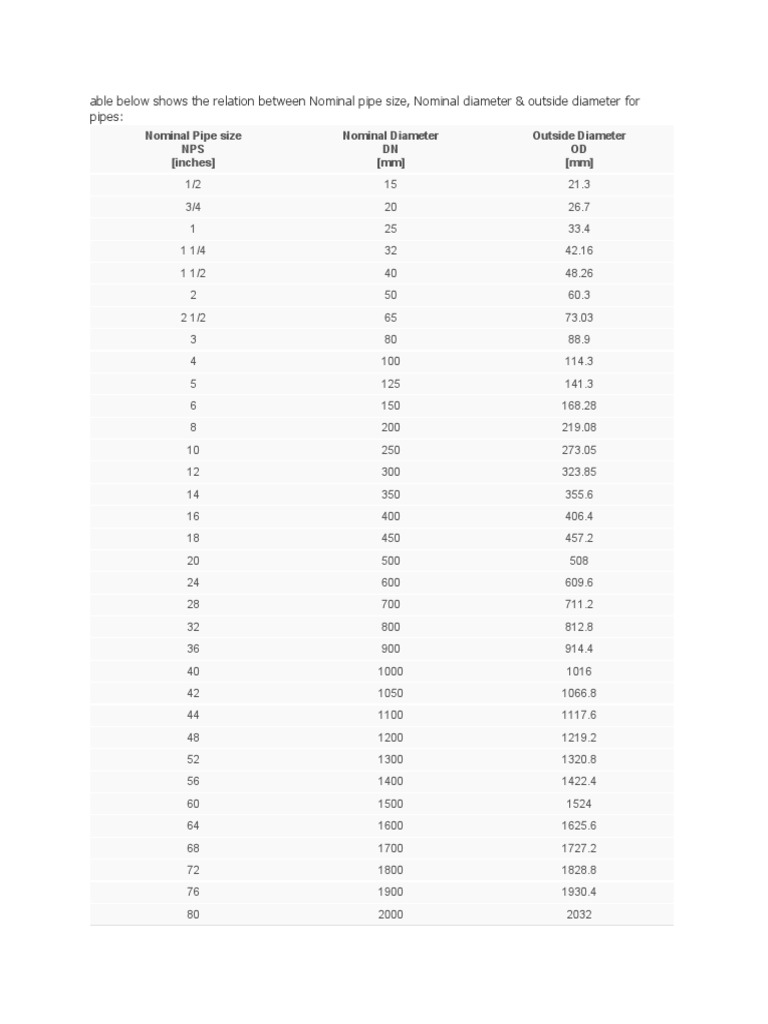 able below shows the relation between Nominal pipe size, Nominal diameter & outside diameter for pipes:

| Nominal Pipe size NPS [inches] | Nominal Diameter DN [mm] | Outside Diameter OD [mm] |
|---|---|---|
| 1/2 | 15 | 21.3 |
| 3/4 | 20 | 26.7 |
| 1 | 25 | 33.4 |
| 1 1/4 | 32 | 42.16 |
| 1 1/2 | 40 | 48.26 |
| 2 | 50 | 60.3 |
| 2 1/2 | 65 | 73.03 |
| 3 | 80 | 88.9 |
| 4 | 100 | 114.3 |
| 5 | 125 | 141.3 |
| 6 | 150 | 168.28 |
| 8 | 200 | 219.08 |
| 10 | 250 | 273.05 |
| 12 | 300 | 323.85 |
| 14 | 350 | 355.6 |
| 16 | 400 | 406.4 |
| 18 | 450 | 457.2 |
| 20 | 500 | 508 |
| 24 | 600 | 609.6 |
| 28 | 700 | 711.2 |
| 32 | 800 | 812.8 |
| 36 | 900 | 914.4 |
| 40 | 1000 | 1016 |
| 42 | 1050 | 1066.8 |
| 44 | 1100 | 1117.6 |
| 48 | 1200 | 1219.2 |
| 52 | 1300 | 1320.8 |
| 56 | 1400 | 1422.4 |
| 60 | 1500 | 1524 |
| 64 | 1600 | 1625.6 |
| 68 | 1700 | 1727.2 |
| 72 | 1800 | 1828.8 |
| 76 | 1900 | 1930.4 |
| 80 | 2000 | 2032 |